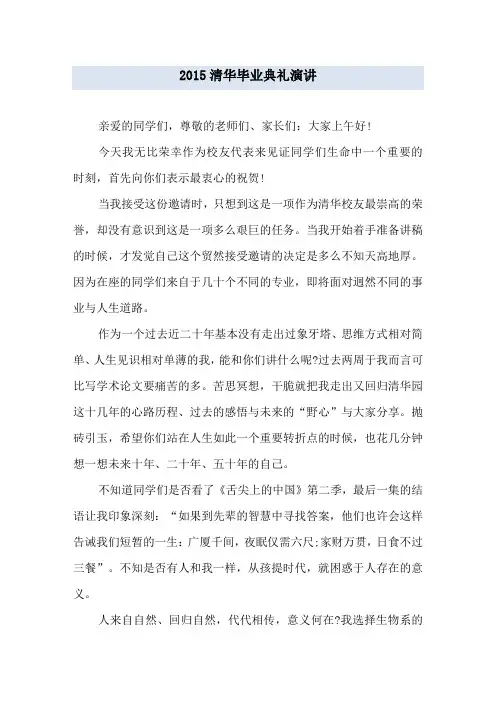 2015 清华毕业典礼演讲

亲爱的同学们，尊敬的老师们、家长们：大家上午好！

今天我无比荣幸作为校友代表来见证同学们生命中一个重要的时刻，首先向你们表示最衷心的祝贺！

当我接受这份邀请时，只想到这是一项作为清华校友最崇高的荣誉，却没有意识到这是一项多么艰巨的任务。当我开始着手准备讲稿的时候，才发觉自己这个贸然接受邀请的决定是多么不知天高地厚。因为在座的同学们来自于几十个不同的专业，即将面对迥然不同的事业与人生道路。

作为一个过去近二十年基本没有走出过象牙塔、思维方式相对简单、人生见识相对单薄的我，能和你们讲什么呢?过去两周于我而言可比写学术论文要痛苦的多。苦思冥想，干脆就把我走出又回归清华园这十几年的心路历程、过去的感悟与未来的“野心”与大家分享。抛砖引玉，希望你们站在人生如此一个重要转折点的时候，也花几分钟想一想未来十年、二十年、五十年的自己。

不知道同学们是否看了《舌尖上的中国》第二季，最后一集的结语让我印象深刻：“如果到先辈的智慧中寻找答案，他们也许会这样告诫我们短暂的一生：广厦千间，夜眠仅需六尺;家财万贯，日食不过三餐”。不知是否有人和我一样，从孩提时代，就困惑于人存在的意义。

人来自自然、回归自然，代代相传，意义何在?我选择生物系的